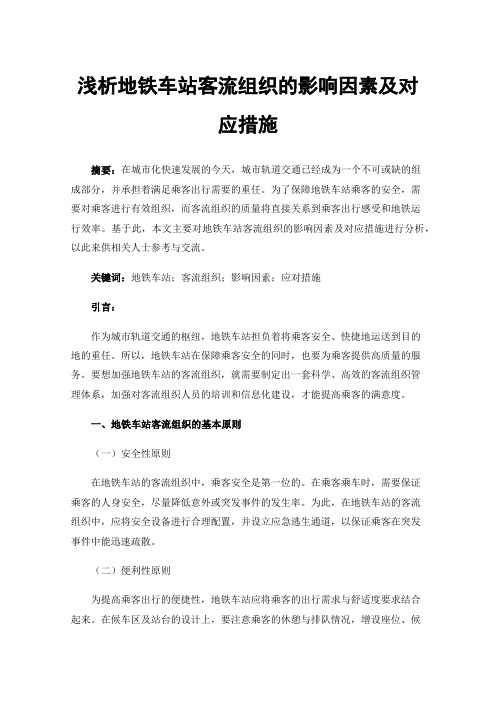 浅析地铁车站客流组织的影响因素及对应措施

摘要：在城市化快速发展的今天，城市轨道交通已经成为一个不可或缺的组成部分，并承担着满足乘客出行需要的重任。为了保障地铁车站乘客的安全，需要对乘客进行有效组织，而客流组织的质量将直接关系到乘客出行感受和地铁运行效率。基于此，本文主要对地铁车站客流组织的影响因素及对应措施进行分析，以此来供相关人士参考与交流。

关键词：地铁车站；客流组织；影响因素；应对措施

引言：

作为城市轨道交通的枢纽，地铁车站担负着将乘客安全、快捷地运送到目的地的重任。所以，地铁车站在保障乘客安全的同时，也要为乘客提供高质量的服务。要想加强地铁车站的客流组织，就需要制定出一套科学、高效的客流组织管理体系，加强对客流组织人员的培训和信息化建设，才能提高乘客的满意度。

一、地铁车站客流组织的基本原则

（一）安全性原则

在地铁车站的客流组织中，乘客安全是第一位的。在乘客乘车时，需要保证乘客的人身安全，尽量降低意外或突发事件的发生率。为此，在地铁车站的客流组织中，应将安全设备进行合理配置，并设立应急逃生通道，以保证乘客在突发事件中能迅速疏散。

（二）便利性原则

为提高乘客出行的便捷性，地铁车站应将乘客的出行需求与舒适度要求结合起来。在候车区及站台的设计上，要注意乘客的休憩与排队情况，增设座位、候